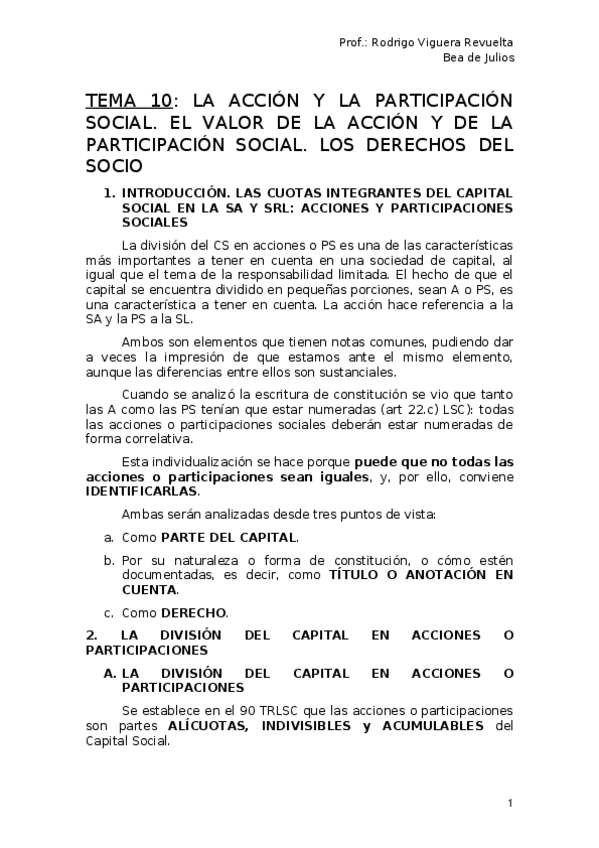 Prof.: Rodrigo Viguera Revuelta
Bea de Julios

TEMA 10: LA ACCIÓN Y LA PARTICIPACIÓN SOCIAL. EL VALOR DE LA ACCIÓN Y DE LA PARTICIPACIÓN SOCIAL. LOS DERECHOS DEL SOCIO

1. INTRODUCCIÓN. LAS CUOTAS INTEGRANTES DEL CAPITAL SOCIAL EN LA SA Y SRL: ACCIONES Y PARTICIPACIONES SOCIALES

La división del CS en acciones o PS es una de las características más importantes a tener en cuenta en una sociedad de capital, al igual que el tema de la responsabilidad limitada. El hecho de que el capital se encuentra dividido en pequeñas porciones, sean A o PS, es una característica a tener en cuenta. La acción hace referencia a la SA y la PS a la SL.

Ambos son elementos que tienen notas comunes, pudiendo dar a veces la impresión de que estamos ante el mismo elemento, aunque las diferencias entre ellos son sustanciales.

Cuando se analizó la escritura de constitución se vio que tanto las A como las PS tenían que estar numeradas (art 22.c) LSC): todas las acciones o participaciones sociales deberán estar numeradas de forma correlativa.

Esta individualización se hace porque puede que no todas las acciones o participaciones sean iguales, y, por ello, conviene IDENTIFICARLAS.

Ambas serán analizadas desde tres puntos de vista:

a. Como PARTE DEL CAPITAL.
b. Por su naturaleza o forma de constitución, o cómo estén documentadas, es decir, como TÍTULO O ANOTACIÓN EN CUENTA.
c. Como DERECHO.

2. LA DIVISIÓN DEL CAPITAL EN ACCIONES O PARTICIPACIONES

A. LA DIVISIÓN DEL CAPITAL EN ACCIONES O PARTICIPACIONES

Se establece en el 90 TRLSC que las acciones o participaciones son partes ALÍCUOTAS, INDIVISIBLES y ACUMULABLES del Capital Social.

1